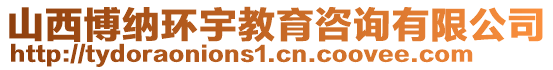 山西博纳环宇教育咨询有限公司
http://tydoraonions1.cn.coovee.com